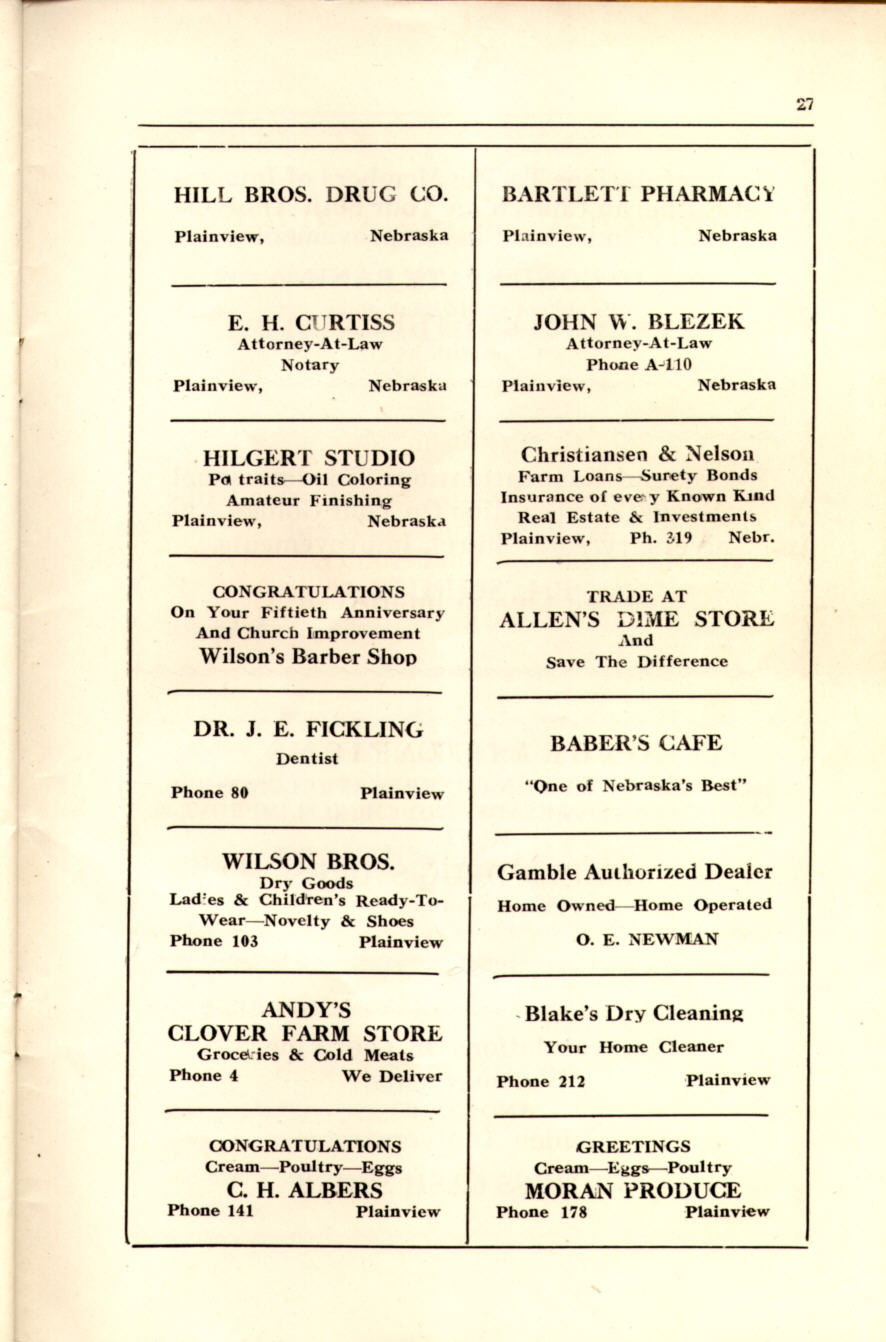 27

HILL BROS. DRUG CO.
Plainview, Nebraska

E. H. CURTISS
Attorney-At-Law
Notary
Plainview, Nebraska

HILGERT STUDIO
Portraits—Oil Coloring
Amateur Finishing
Plainview, Nebraska

CONGRATULATIONS
On Your Fiftieth Anniversary
And Church Improvement
Wilson's Barber Shop

DR. J. E. FICKLING
Dentist
Phone 80 Plainview

WILSON BROS.
Dry Goods
Ladies & Children's Ready-To-Wear—Novelty & Shoes
Phone 103 Plainview

ANDY'S
CLOVER FARM STORE
Groceries & Cold Meats
Phone 4 We Deliver

CONGRATULATIONS
Cream—Poultry—Eggs
C. H. ALBERS
Phone 141 Plainview

BARTLETT PHARMACY
Plainview, Nebraska

JOHN W. BLEZEK
Attorney-At-Law
Phone A-110
Plainview, Nebraska

Christiansen & Nelson
Farm Loans—Surety Bonds
Insurance of every Known Kind
Real Estate & Investments
Plainview, Ph. 319 Nebr.

TRADE AT
ALLEN'S DIME STORE
And
Save The Difference

BABER'S CAFE
"One of Nebraska's Best"

Gamble Authorized Dealer
Home Owned—Home Operated
O. E. NEWMAN

Blake's Dry Cleaning
Your Home Cleaner
Phone 212 Plainview

GREETINGS
Cream—Eggs—Poultry
MORAN PRODUCE
Phone 178 Plainview